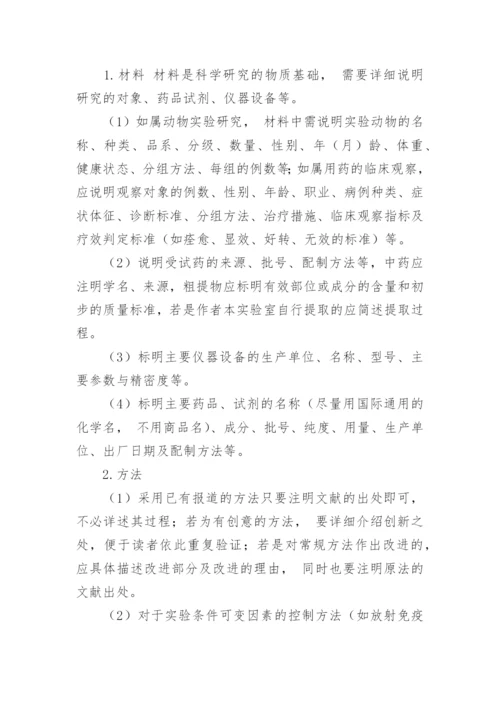 1. 材料 材料是科学研究的物质基础， 需要详细说明研究的对象、药品试剂、仪器设备等。

（1）如属动物实验研究， 材料中需说明实验动物的名称、种类、品系、分级、数量、性别、年（月）龄、体重、健康状态、分组方法、每组的例数等;如属用药的临床观察，应说明观察对象的例数、性别、年龄、职业、病例种类、症状体征、诊断标准、分组方法、治疗措施、临床观察指标及疗效判定标准（如痊愈、显效、好转、无效的标准）等。

（2）说明受试药的来源、批号、配制方法等，中药应注明学名、来源，粗提物应标明有效部位或成分的含量和初步的质量标准，若是作者本实验室自行提取的应简述提取过程。

（3）标明主要仪器设备的生产单位、名称、型号、主要参数与精密度等。

（4）标明主要药品、试剂的名称（尽量用国际通用的化学名， 不用商品名）、成分、批号、纯度、用量、生产单位、出厂日期及配制方法等。

2. 方法

（1）采用已有报道的方法只要注明文献的出处即可，不必详述其过程；若为有创意的方法， 要详细介绍创新之处，便于读者依此重复验证；若是对常规方法作出改进的，应具体描述改进部分及改进的理由， 同时也要注明原法的文献出处。

（2）对于实验条件可变因素的控制方法（如放射免疫